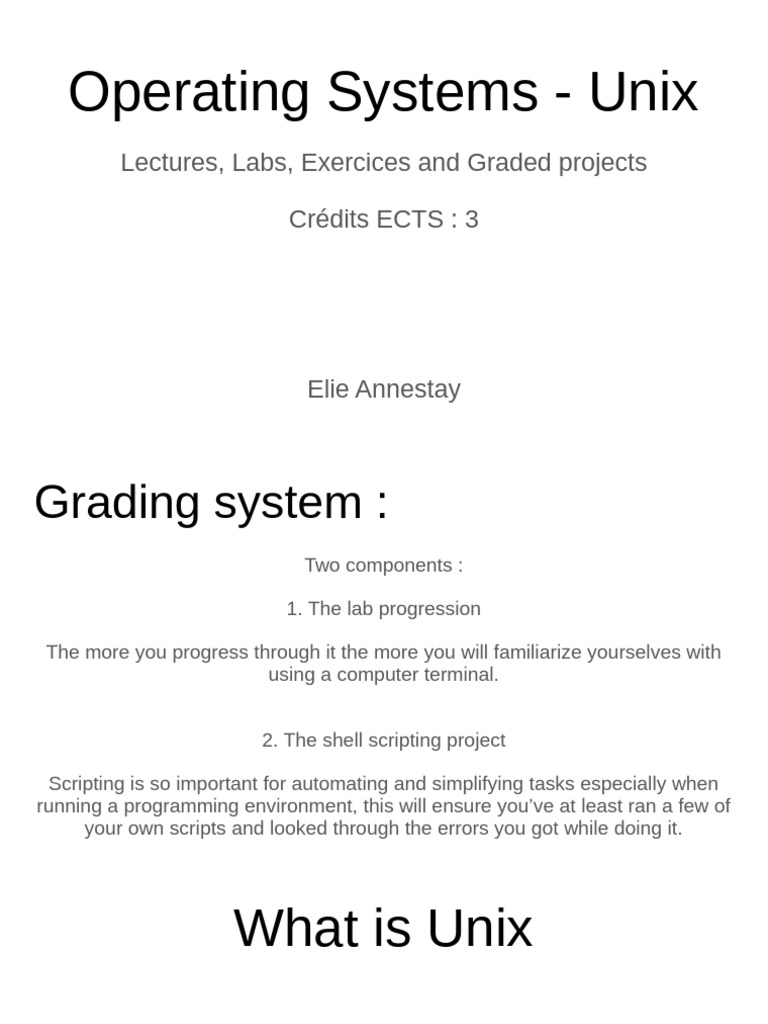 Operating Systems - Unix

Lectures, Labs, Exercices and Graded projects

Crédits ECTS : 3

Elie Annestay

Grading system :

Two components :

1. The lab progression

The more you progress through it the more you will familiarize yourselves with using a computer terminal.

2. The shell scripting project

Scripting is so important for automating and simplifying tasks especially when running a programming environment, this will ensure you've at least ran a few of your own scripts and looked through the errors you got while doing it.

What is Unix